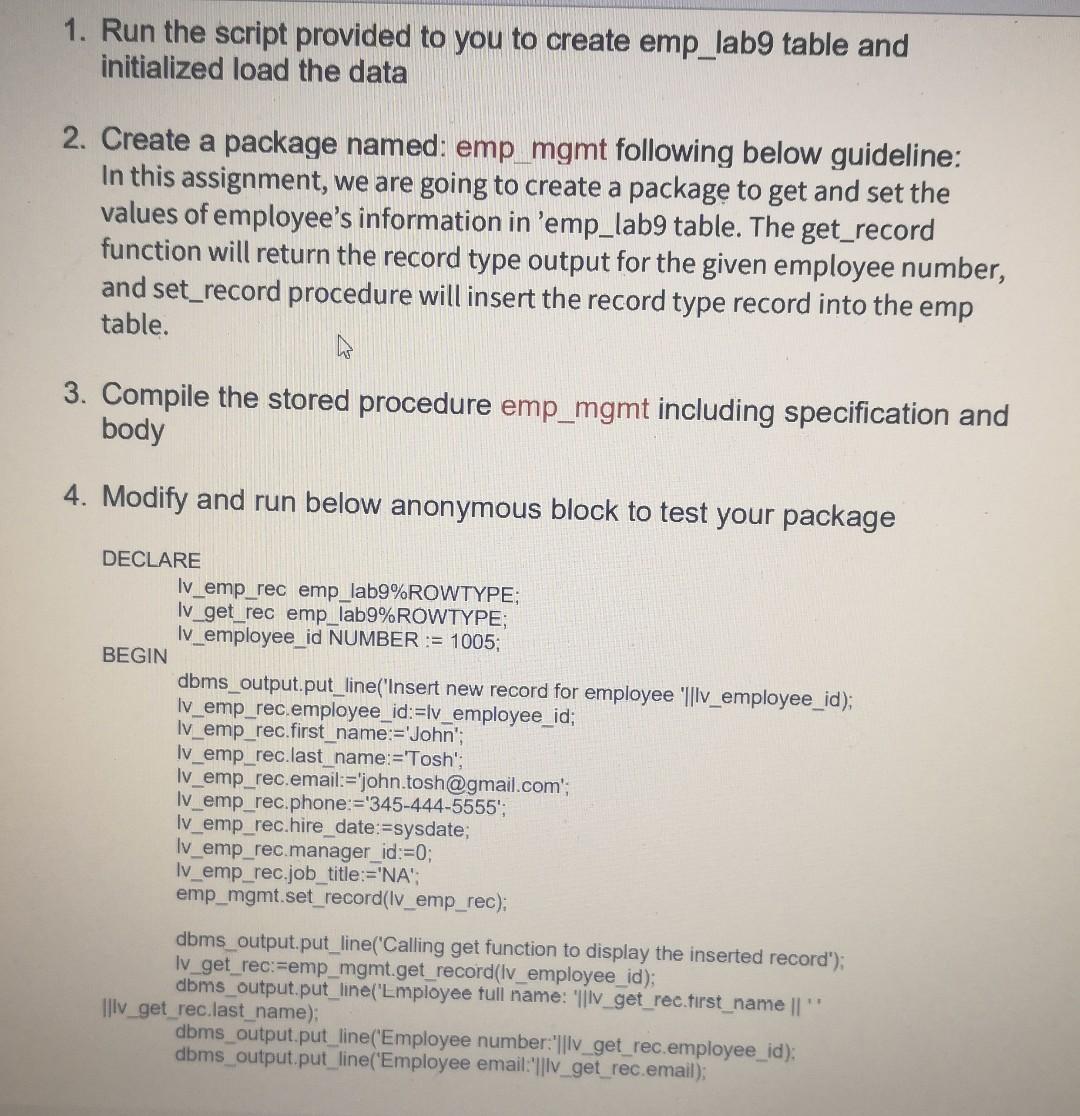 1. Run the script provided to you to create emp_lab9 table and initialized load the data

2. Create a package named: emp_mgmt following below guideline:
In this assignment, we are going to create a package to get and set the values of employee's information in 'emp_lab9 table. The get_record function will return the record type output for the given employee number, and set_record procedure will insert the record type record into the emp table.

3. Compile the stored procedure emp_mgmt including specification and body

4. Modify and run below anonymous block to test your package

DECLARE
lv_emp_rec emp_lab9%ROWTYPE;
lv_get_rec emp_lab9%ROWTYPE;
lv_employee_id NUMBER := 1005;
BEGIN
dbms_output.put_line('Insert new record for employee '||lv_employee_id);
lv_emp_rec.employee_id:=lv_employee_id;
lv_emp_rec.first_name:='John';
lv_emp_rec.last_name:='Tosh';
lv_emp_rec.email:='john.tosh@gmail.com';
lv_emp_rec.phone:='345-444-5555';
lv_emp_rec.hire_date:=sysdate;
lv_emp_rec.manager_id:=0;
lv_emp_rec.job_title:='NA';
emp_mgmt.set_record(lv_emp_rec);

dbms_output.put_line('Calling get function to display the inserted record');
lv_get_rec:=emp_mgmt.get_record(lv_employee_id);
dbms_output.put_line('Employee full name: '||lv_get_rec.first_name || ' '
||lv_get_rec.last_name);
dbms_output.put_line('Employee number:'||lv_get_rec.employee_id);
dbms_output.put_line('Employee email:'||lv_get_rec.email);